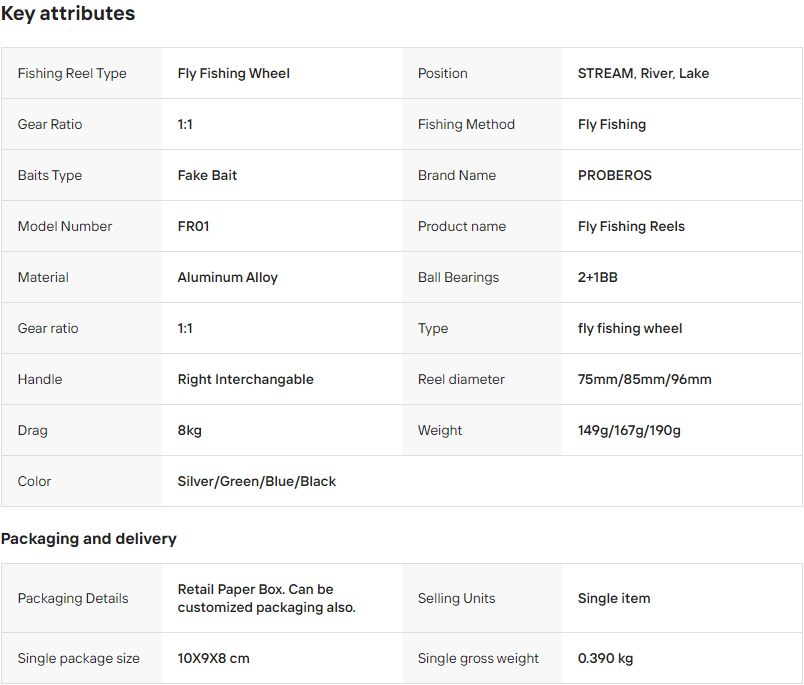 Key attributes

| | | | |
|---|---|---|---|
| Fishing Reel Type | Fly Fishing Wheel | Position | STREAM, River, Lake |
| Gear Ratio | 1:1 | Fishing Method | Fly Fishing |
| Baits Type | Fake Bait | Brand Name | PROBEROS |
| Model Number | FR01 | Product name | Fly Fishing Reels |
| Material | Aluminum Alloy | Ball Bearings | 2+1BB |
| Gear ratio | 1:1 | Type | fly fishing wheel |
| Handle | Right Interchangable | Reel diameter | 75mm/85mm/96mm |
| Drag | 8kg | Weight | 149g/167g/190g |
| Color | Silver/Green/Blue/Black | | |

Packaging and delivery

| | | | |
|---|---|---|---|
| Packaging Details | Retail Paper Box. Can be customized packaging also. | Selling Units | Single item |
| Single package size | 10X9X8 cm | Single gross weight | 0.390 kg |